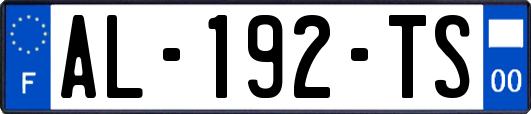 F
AL-192-TS
00